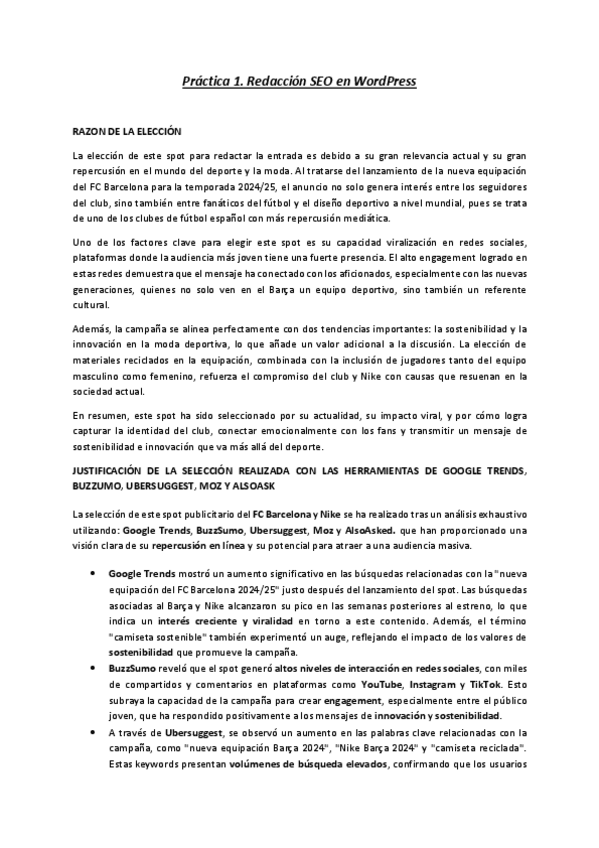 Práctica 1. Redacción SEO en WordPress

RAZON DE LA ELECCIÓN

La elección de este spot para redactar la entrada es debido a su gran relevancia actual y su gran repercusión en el mundo del deporte y la moda. Al tratarse del lanzamiento de la nueva equipación del FC Barcelona para la temporada 2024/25, el anuncio no solo genera interés entre los seguidores del club, sino también entre fanáticos del fútbol y el diseño deportivo a nivel mundial, pues se trata de uno de los clubes de fútbol español con más repercusión mediática.

Uno de los factores clave para elegir este spot es su capacidad viralización en redes sociales, plataformas donde la audiencia más joven tiene una fuerte presencia. El alto engagement logrado en estas redes demuestra que el mensaje ha conectado con los aficionados, especialmente con las nuevas generaciones, quienes no solo ven en el Barça un equipo deportivo, sino también un referente cultural.

Además, la campaña se alinea perfectamente con dos tendencias importantes: la sostenibilidad y la innovación en la moda deportiva, lo que añade un valor adicional a la discusión. La elección de materiales reciclados en la equipación, combinada con la inclusión de jugadores tanto del equipo masculino como femenino, refuerza el compromiso del club y Nike con causas que resuenan en la sociedad actual.

En resumen, este spot ha sido seleccionado por su actualidad, su impacto viral, y por cómo logra capturar la identidad del club, conectar emocionalmente con los fans y transmitir un mensaje de sostenibilidad e innovación que va más allá del deporte.

JUSTIFICACIÓN DE LA SELECCIÓN REALIZADA CON LAS HERRAMIENTAS DE GOOGLE TRENDS, BUZZUMO, UBERSUGGEST, MOZ Y ALSOASK

La selección de este spot publicitario del FC Barcelona y Nike se ha realizado tras un análisis exhaustivo utilizando: Google Trends, BuzzSumo, Ubersuggest, Moz y AlsoAsked. que han proporcionado una visión clara de su repercusión en línea y su potencial para atraer a una audiencia masiva.

• Google Trends mostró un aumento significativo en las búsquedas relacionadas con la "nueva equipación del FC Barcelona 2024/25" justo después del lanzamiento del spot. Las búsquedas asociadas al Barça y Nike alcanzaron su pico en las semanas posteriores al estreno, lo que indica un interés creciente y viralidad en torno a este contenido. Además, el término "camiseta sostenible" también experimentó un auge, reflejando el impacto de los valores de sostenibilidad que promueve la campaña.
• BuzzSumo reveló que el spot generó altos niveles de interacción en redes sociales, con miles de compartidos y comentarios en plataformas como YouTube, Instagram y TikTok. Esto subraya la capacidad de la campaña para crear engagement, especialmente entre el público joven, que ha respondido positivamente a los mensajes de innovación y sostenibilidad.
• A través de Ubersuggest, se observó un aumento en las palabras clave relacionadas con la campaña, como "nueva equipación Barça 2024", "Nike Barça 2024" y "camiseta reciclada". Estas keywords presentan volúmenes de búsqueda elevados, confirmando que los usuarios